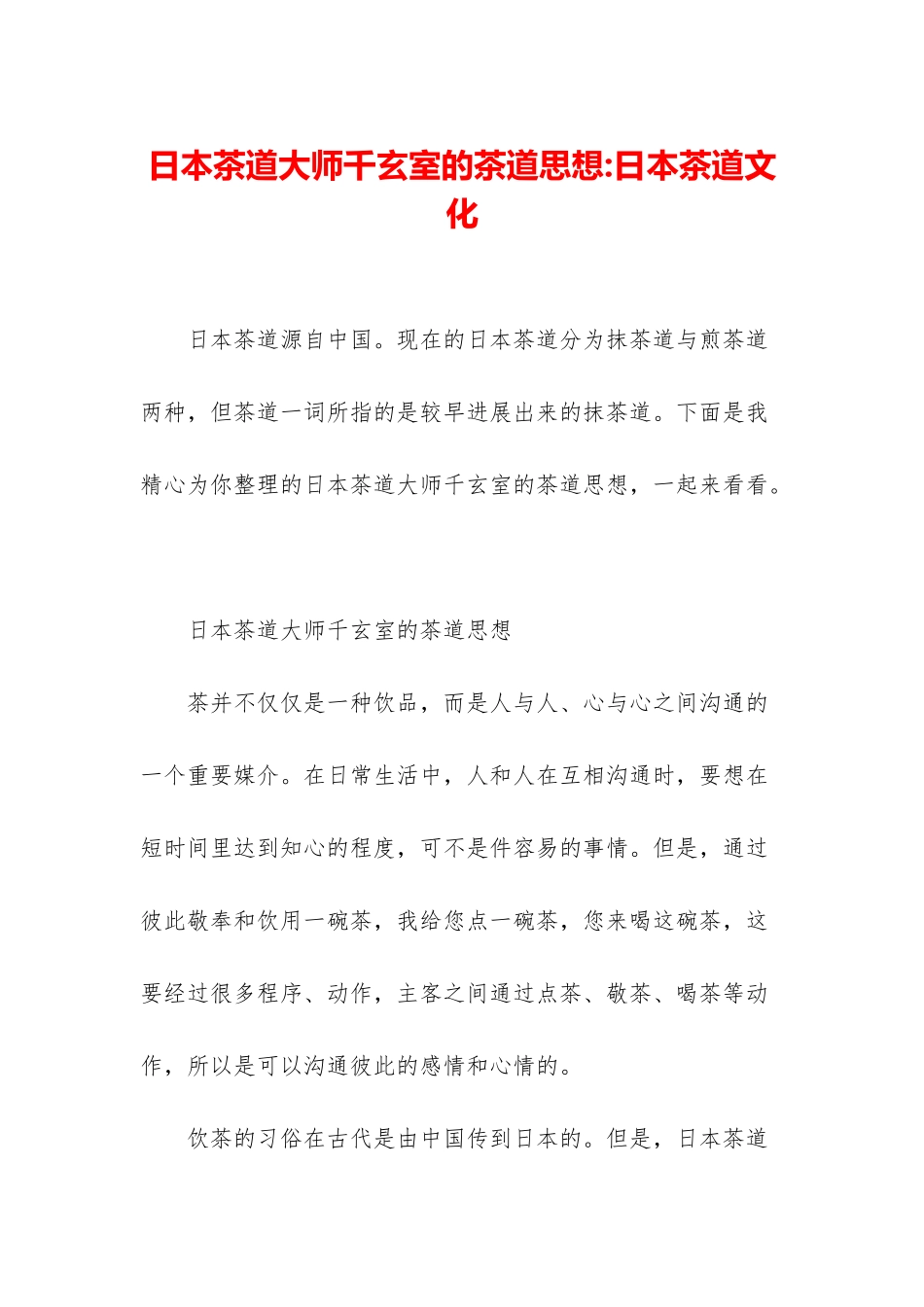 日本茶道大师千玄室的茶道思想:日本茶道文化

日本茶道源自中国。现在的日本茶道分为抹茶道与煎茶道两种，但茶道一词所指的是较早进展出来的抹茶道。下面是我精心为你整理的日本茶道大师千玄室的茶道思想，一起来看看。

日本茶道大师千玄室的茶道思想

茶并不仅仅是一种饮品，而是人与人、心与心之间沟通的一个重要媒介。在日常生活中，人和人在互相沟通时，要想在短时间里达到知心的程度，可不是件容易的事情。但是，通过彼此敬奉和饮用一碗茶，我给您点一碗茶，您来喝这碗茶，这要经过很多程序、动作，主客之间通过点茶、敬茶、喝茶等动作，所以是可以沟通彼此的感情和心情的。

饮茶的习俗在古代是由中国传到日本的。但是，日本茶道